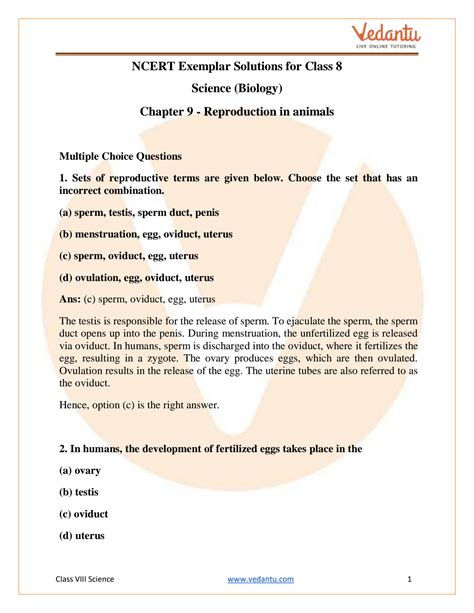 Vedantu
LIVE ONLINE TUTORING

NCERT Exemplar Solutions for Class 8

Science (Biology)

Chapter 9 - Reproduction in animals

Multiple Choice Questions

1. Sets of reproductive terms are given below. Choose the set that has an incorrect combination.

(a) sperm, testis, sperm duct, penis

(b) menstruation, egg, oviduct, uterus

(c) sperm, oviduct, egg, uterus

(d) ovulation, egg, oviduct, uterus

Ans: (c) sperm, oviduct, egg, uterus

The testis is responsible for the release of sperm. To ejaculate the sperm, the sperm duct opens up into the penis. During menstruation, the unfertilized egg is released via oviduct. In humans, sperm is discharged into the oviduct, where it fertilizes the egg, resulting in a zygote. The ovary produces eggs, which are then ovulated. Ovulation results in the release of the egg. The uterine tubes are also referred to as the oviduct.

Hence, option (c) is the right answer.

2. In humans, the development of fertilized eggs takes place in the

(a) ovary

(b) testis

(c) oviduct

(d) uterus

Class VIII Science www.vedantu.com 1